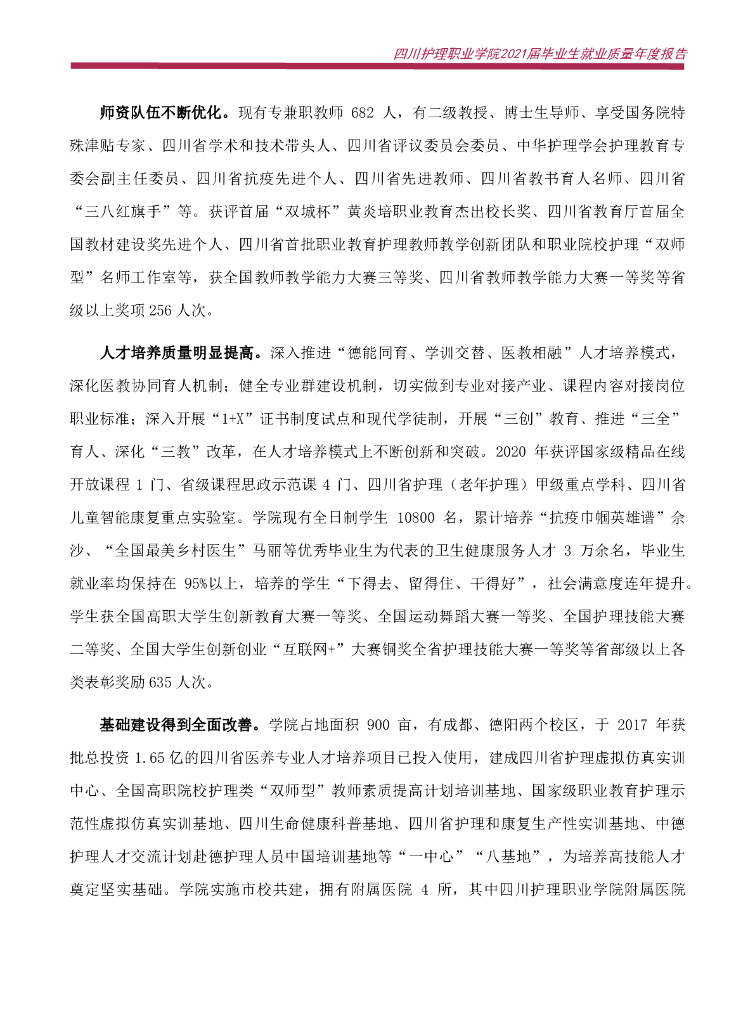 四川护理职业学院2021届毕业生就业质量年度报告

师资队伍不断优化。现有专兼职教师 682 人，有二级教授、博士生导师、享受国务院特殊津贴专家、四川省学术和技术带头人、四川省评议委员会委员、中华护理学会护理教育专委会副主任委员、四川省抗疫先进个人、四川省先进教师、四川省教书育人名师、四川省“三八红旗手”等。获评首届“双城杯”黄炎培职业教育杰出校长奖、四川省教育厅首届全国教材建设奖先进个人、四川省首批职业教育护理教师教学创新团队和职业院校护理“双师型”名师工作室等，获全国教师教学能力大赛三等奖、四川省教师教学能力大赛一等奖等省级以上奖项 256 人次。

人才培养质量明显提高。深入推进“德能同育、学训交替、医教相融”人才培养模式，深化医教协同育人机制；健全专业群建设机制，切实做到专业对接产业、课程内容对接岗位职业标准；深入开展“1+X”证书制度试点和现代学徒制，开展“三创”教育、推进“三全”育人、深化“三教”改革，在人才培养模式上不断创新和突破。2020 年获评国家级精品在线开放课程 1 门、省级课程思政示范课 4 门、四川省护理（老年护理）甲级重点学科、四川省儿童智能康复重点实验室。学院现有全日制学生 10800 名，累计培养“抗疫巾帼英雄谱”佘沙、“全国最美乡村医生”马丽等优秀毕业生为代表的卫生健康服务人才 3 万余名，毕业生就业率均保持在 95%以上，培养的学生“下得去、留得住、干得好”，社会满意度连年提升。学生获全国高职大学生创新教育大赛一等奖、全国运动舞蹈大赛一等奖、全国护理技能大赛二等奖、全国大学生创新创业“互联网+”大赛铜奖全省护理技能大赛一等奖等省部级以上各类表彰奖励 635 人次。

基础建设得到全面改善。学院占地面积 900 亩，有成都、德阳两个校区，于 2017 年获批总投资 1.65 亿的四川省医养专业人才培养项目已投入使用，建成四川省护理虚拟仿真实训中心、全国高职院校护理类“双师型”教师素质提高计划培训基地、国家级职业教育护理示范性虚拟仿真实训基地、四川生命健康科普基地、四川省护理和康复生产性实训基地、中德护理人才交流计划赴德护理人员中国培训基地等“一中心”“八基地”，为培养高技能人才奠定坚实基础。学院实施市校共建，拥有附属医院 4 所，其中四川护理职业学院附属医院